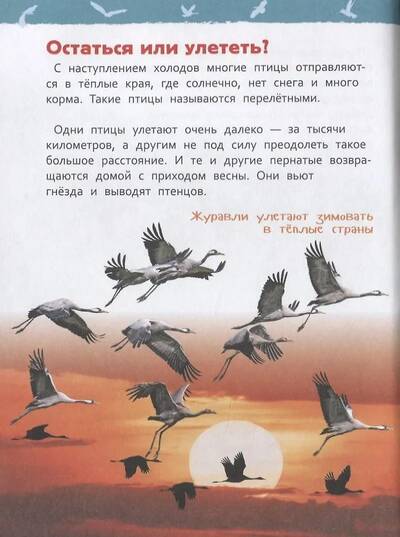 Остаться или улететь?

С наступлением холодов многие птицы отправляются в тёплые края, где солнечно, нет снега и много корма. Такие птицы называются перелётными.

Одни птицы улетают очень далеко — за тысячи километров, а другим не под силу преодолеть такое большое расстояние. И те и другие пернатые возвращаются домой с приходом весны. Они вьют гнёзда и выводят птенцов.

Журавли улетают зимовать
в тёплые страны